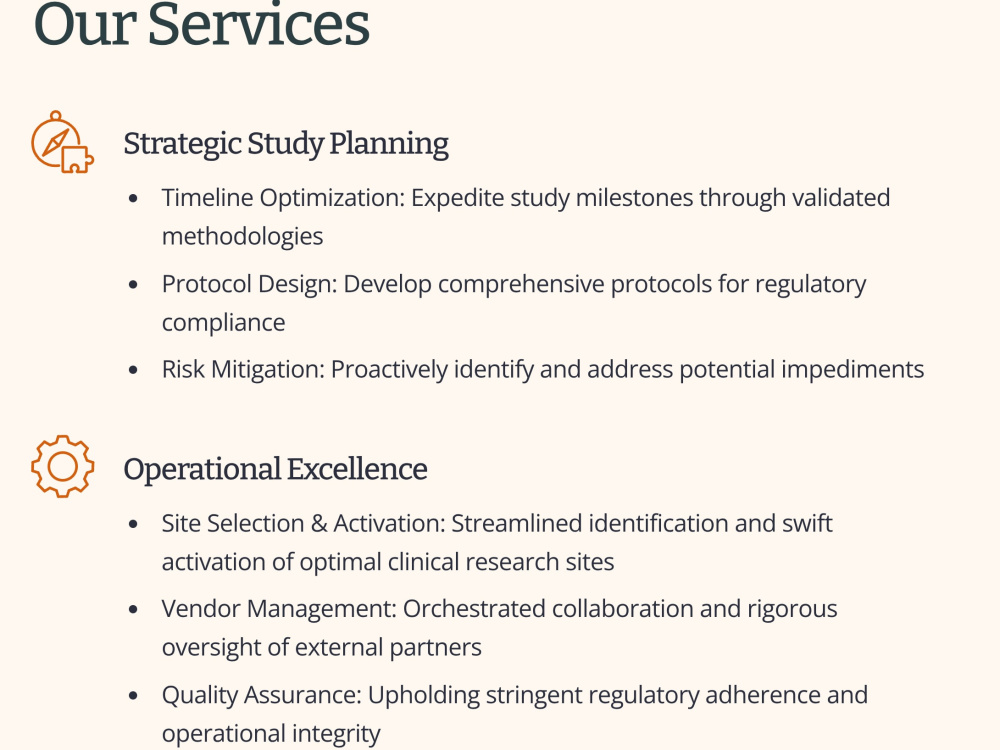 Our Services

Strategic Study Planning

• Timeline Optimization: Expedite study milestones through validated methodologies
• Protocol Design: Develop comprehensive protocols for regulatory compliance
• Risk Mitigation: Proactively identify and address potential impediments

Operational Excellence

• Site Selection & Activation: Streamlined identification and swift activation of optimal clinical research sites
• Vendor Management: Orchestrated collaboration and rigorous oversight of external partners
• Quality Assurance: Upholding stringent regulatory adherence and operational integrity